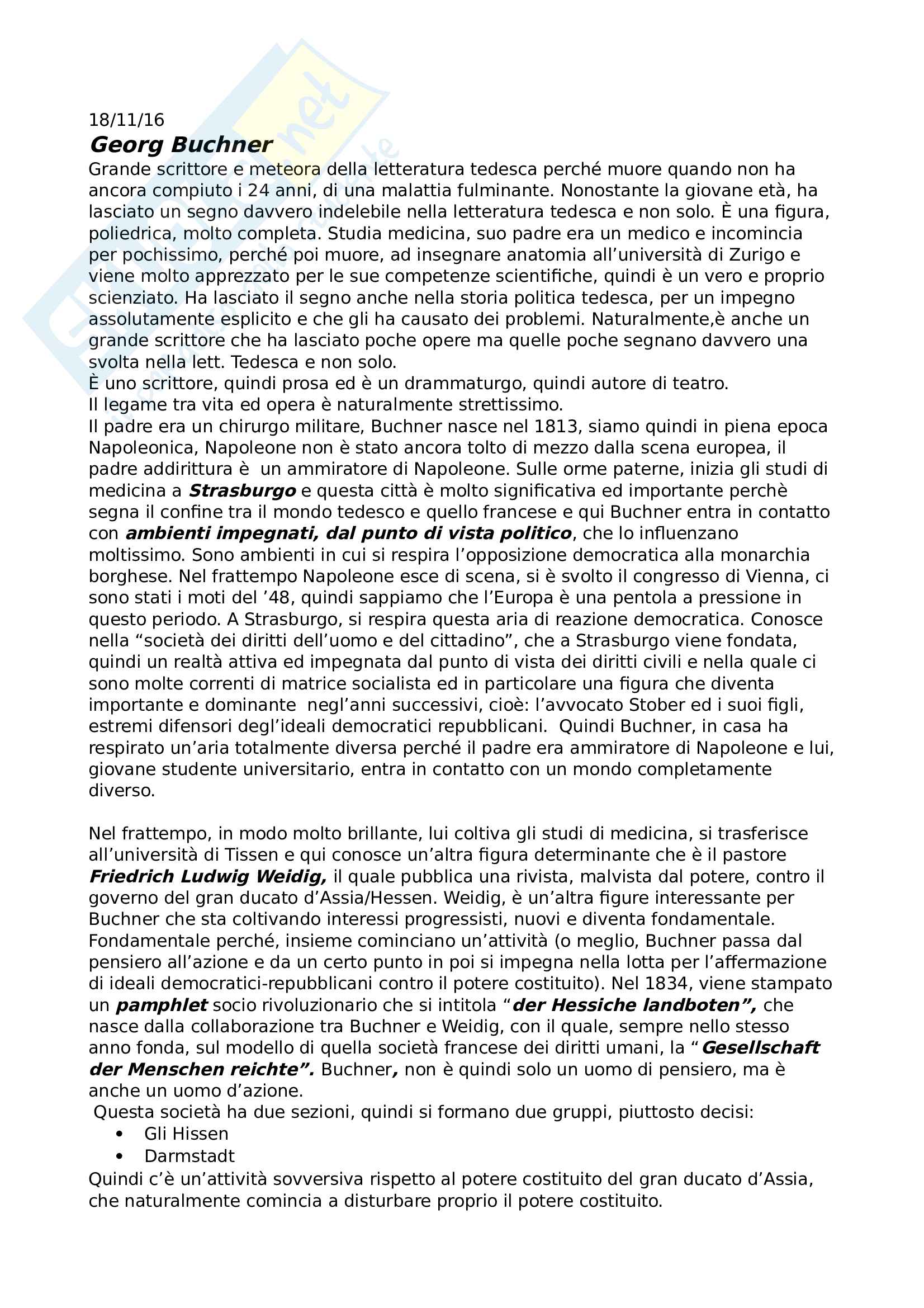 18/11/16
Georg Buchner
Grande scrittore e meteora della letteratura tedesca perché muore quando non ha ancora compiuto i 24 anni, di una malattia fulminante. Nonostante la giovane età, ha lasciato un segno davvero indelebile nella letteratura tedesca e non solo. È una figura, poliedrica, molto completa. Studia medicina, suo padre era un medico e incomincia per pochissimo, perché poi muore, ad insegnare anatomia all'università di Zurigo e viene molto apprezzato per le sue competenze scientifiche, quindi è un vero e proprio scienziato. Ha lasciato il segno anche nella storia politica tedesca, per un impegno assolutamente esplicito e che gli ha causato dei problemi. Naturalmente,è anche un grande scrittore che ha lasciato poche opere ma quelle poche segnano davvero una svolta nella lett. Tedesca e non solo.
È uno scrittore, quindi prosa ed è un drammaturgo, quindi autore di teatro.
Il legame tra vita ed opera è naturalmente strettissimo.
Il padre era un chirurgo militare, Buchner nasce nel 1813, siamo quindi in piena epoca Napoleonica, Napoleone non è stato ancora tolto di mezzo dalla scena europea, il padre addirittura è un ammiratore di Napoleone. Sulle orme paterne, inizia gli studi di medicina a Strasburgo e questa città è molto significativa ed importante perchè segna il confine tra il mondo tedesco e quello francese e qui Buchner entra in contatto con ambienti impegnati, dal punto di vista politico, che lo influenzano moltissimo. Sono ambienti in cui si respira l'opposizione democratica alla monarchia borghese. Nel frattempo Napoleone esce di scena, si è svolto il congresso di Vienna, ci sono stati i moti del '48, quindi sappiamo che l'Europa è una pentola a pressione in questo periodo. A Strasburgo, si respira questa aria di reazione democratica. Conosce nella "società dei diritti dell'uomo e del cittadino", che a Strasburgo viene fondata, quindi un realtà attiva ed impegnata dal punto di vista dei diritti civili e nella quale ci sono molte correnti di matrice socialista ed in particolare una figura che diventa importante e dominante negl'anni successivi, cioè: l'avvocato Stober ed i suoi figli, estremi difensori degl'ideali democratici repubblicani. Quindi Buchner, in casa ha respirato un'aria totalmente diversa perché il padre era ammiratore di Napoleone e lui, giovane studente universitario, entra in contatto con un mondo completamente diverso.

Nel frattempo, in modo molto brillante, lui coltiva gli studi di medicina, si trasferisce all'università di Tissen e qui conosce un'altra figura determinante che è il pastore Friedrich Ludwig Weidig, il quale pubblica una rivista, malvista dal potere, contro il governo del gran ducato d'Assia/Hessen. Weidig, è un'altra figure interessante per Buchner che sta coltivando interessi progressisti, nuovi e diventa fondamentale. Fondamentale perché, insieme cominciano un'attività (o meglio, Buchner passa dal pensiero all'azione e da un certo punto in poi si impegna nella lotta per l'affermazione di ideali democratici-repubblicani contro il potere costituito). Nel 1834, viene stampato un pamphlet socio rivoluzionario che si intitola "der Hessiche landboten", che nasce dalla collaborazione tra Buchner e Weidig, con il quale, sempre nello stesso anno fonda, sul modello di quella società francese dei diritti umani, la "Gesellschaft der Menschen reichte". Buchner, non è quindi solo un uomo di pensiero, ma è anche un uomo d'azione.
Questa società ha due sezioni, quindi si formano due gruppi, piuttosto decisi:
• Gli Hissen
• Darmstadt
Quindi c'è un'attività sovversiva rispetto al potere costituito del gran ducato d'Assia, che naturalmente comincia a disturbare proprio il potere costituito.